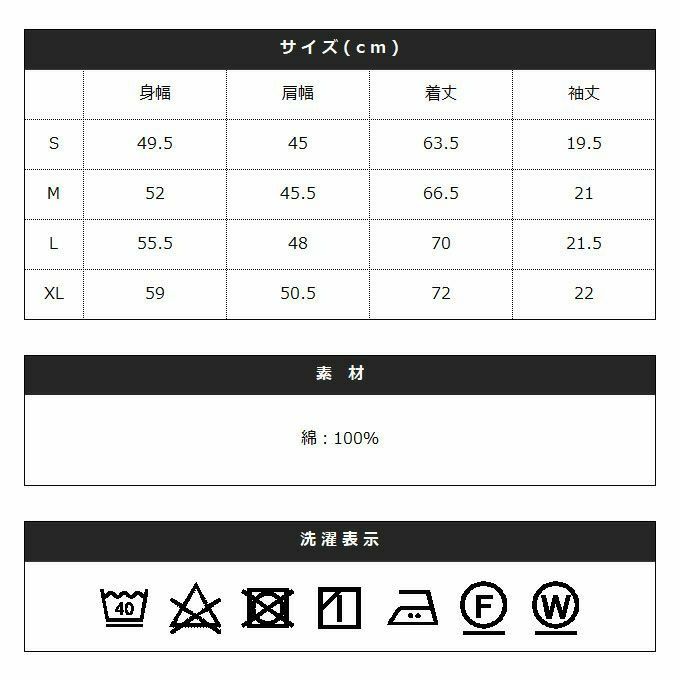 サイズ(cm)

| | 身幅 | 肩幅 | 着丈 | 袖丈 |
|---|---|---|---|---|
| S | 49.5 | 45 | 63.5 | 19.5 |
| M | 52 | 45.5 | 66.5 | 21 |
| L | 55.5 | 48 | 70 | 21.5 |
| XL | 59 | 50.5 | 72 | 22 |

素 材

綿：100%

洗濯表示

40

F

W